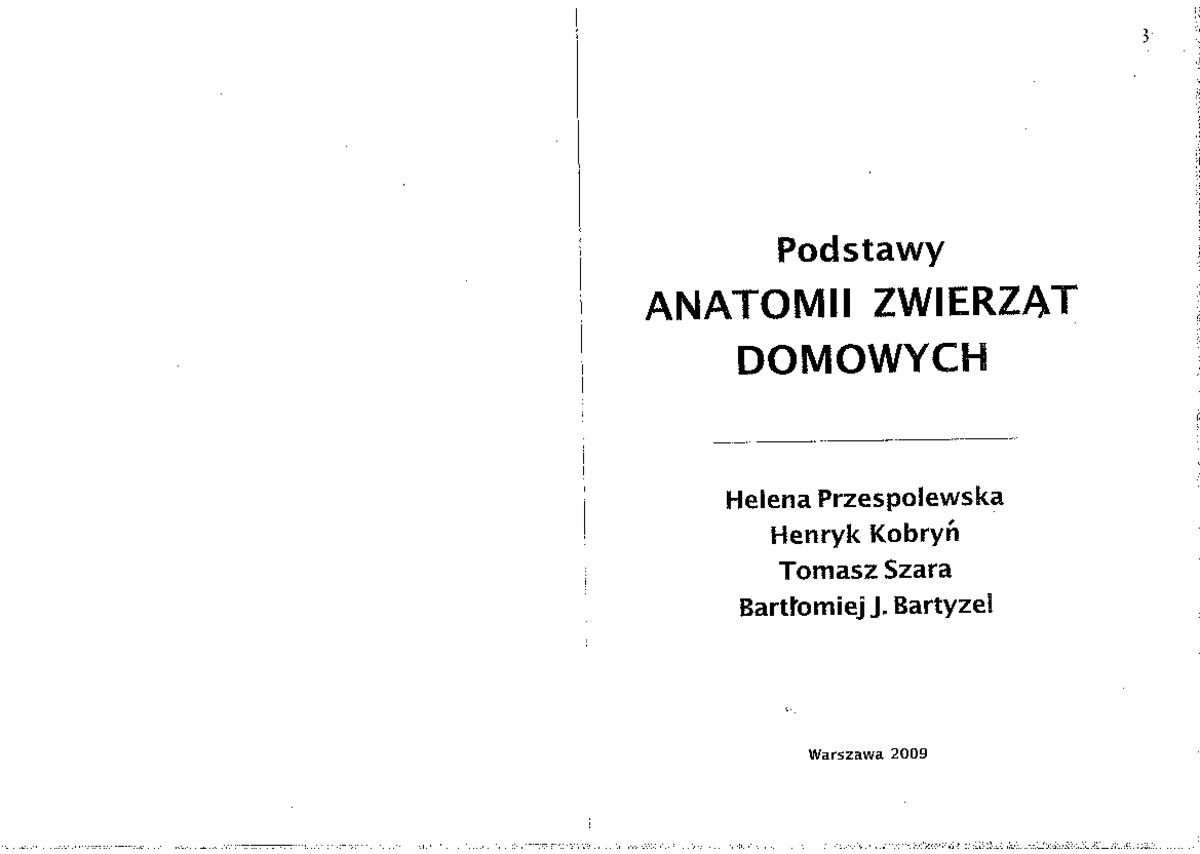 3

Podstawy
ANATOMII ZWIERZĄT
DOMOWYCH

Helena Przespolewska
Henryk Kobryń
Tomasz Szara
Bartłomiej J. Bartyzel

Warszawa 2009